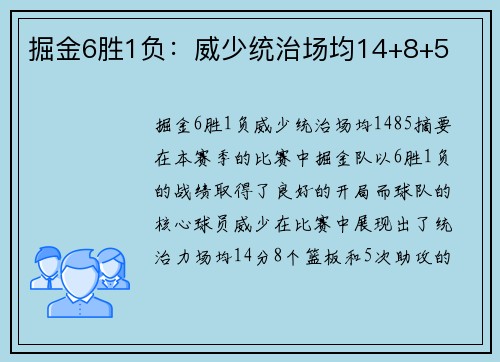 掘金6胜1负：威少统治场均14+8+5

掘金6胜1负威少统治场均1485摘要在本赛季的比赛中掘金队以6胜1负的战绩取得了良好的开局而球队的核心球员威少在比赛中展现出了统治力场均14分8个篮板和5次助攻的